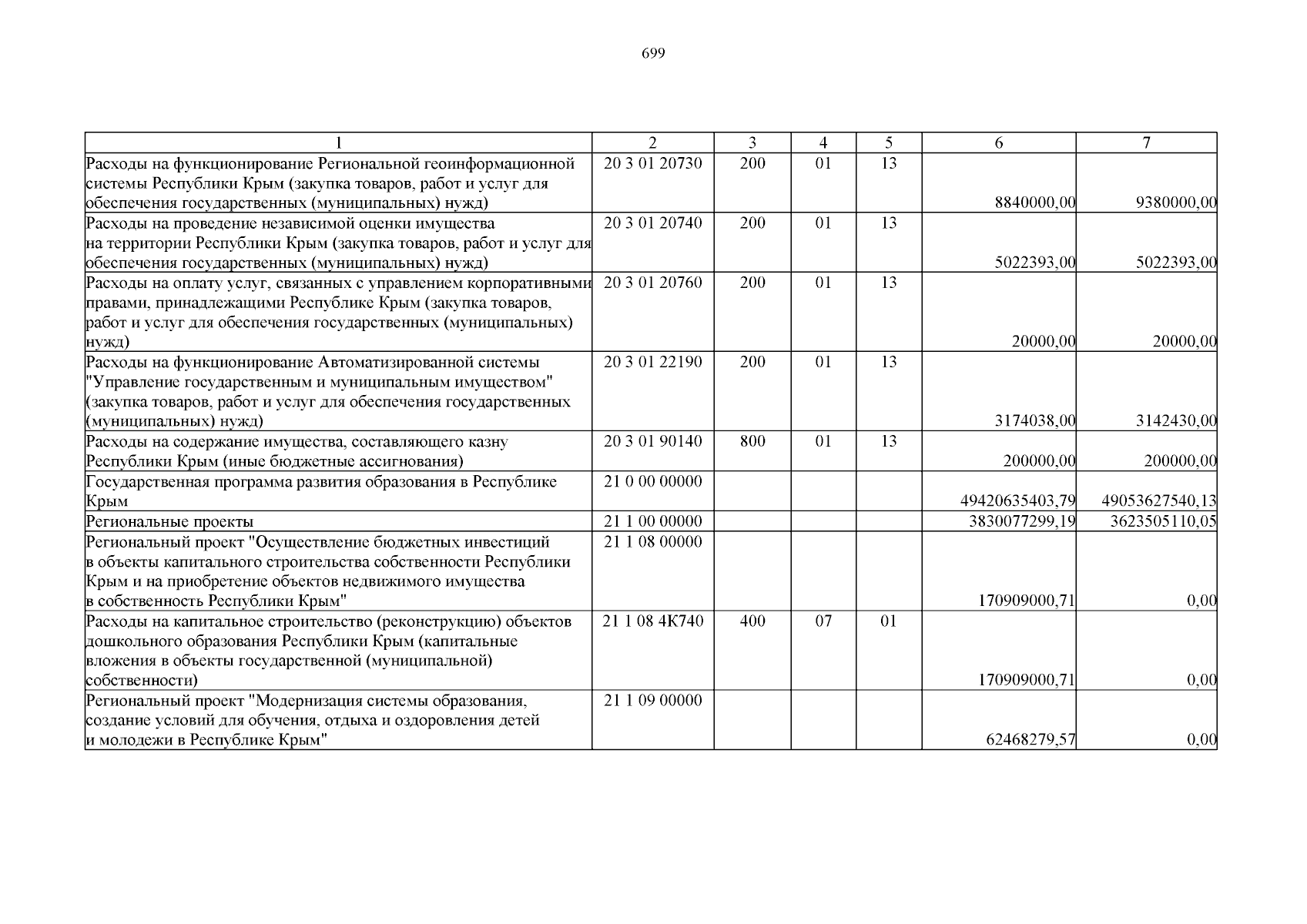 699

| 1 | 2 | 3 | 4 | 5 | 6 | 7 |
|---|---|---|---|---|---|---|
| Расходы на функционирование Региональной геоинформационной системы Республики Крым (закупка товаров, работ и услуг для обеспечения государственных (муниципальных) нужд) | 20 3 01 20730 | 200 | 01 | 13 | 8840000,00 | 9380000,00 |
| Расходы на проведение независимой оценки имущества на территории Республики Крым (закупка товаров, работ и услуг для обеспечения государственных (муниципальных) нужд) | 20 3 01 20740 | 200 | 01 | 13 | 5022393,00 | 5022393,00 |
| Расходы на оплату услуг, связанных с управлением корпоративными правами, принадлежащими Республике Крым (закупка товаров, работ и услуг для обеспечения государственных (муниципальных) нужд) | 20 3 01 20760 | 200 | 01 | 13 | 20000,00 | 20000,00 |
| Расходы на функционирование Автоматизированной системы "Управление государственным и муниципальным имуществом" (закупка товаров, работ и услуг для обеспечения государственных (муниципальных) нужд) | 20 3 01 22190 | 200 | 01 | 13 | 3174038,00 | 3142430,00 |
| Расходы на содержание имущества, составляющего казну Республики Крым (иные бюджетные ассигнования) | 20 3 01 90140 | 800 | 01 | 13 | 200000,00 | 200000,00 |
| Государственная программа развития образования в Республике Крым | 21 0 00 00000 | | | | 49420635403,79 | 49053627540,13 |
| Региональные проекты | 21 1 00 00000 | | | | 3830077299,19 | 3623505110,05 |
| Региональный проект "Осуществление бюджетных инвестиций в объекты капитального строительства собственности Республики Крым и на приобретение объектов недвижимого имущества в собственность Республики Крым" | 21 1 08 00000 | | | | 170909000,71 | 0,00 |
| Расходы на капитальное строительство (реконструкцию) объектов дошкольного образования Республики Крым (капитальные вложения в объекты государственной (муниципальной) собственности) | 21 1 08 4К740 | 400 | 07 | 01 | 170909000,71 | 0,00 |
| Региональный проект "Модернизация системы образования, создание условий для обучения, отдыха и оздоровления детей и молодежи в Республике Крым" | 21 1 09 00000 | | | | 62468279,57 | 0,00 |